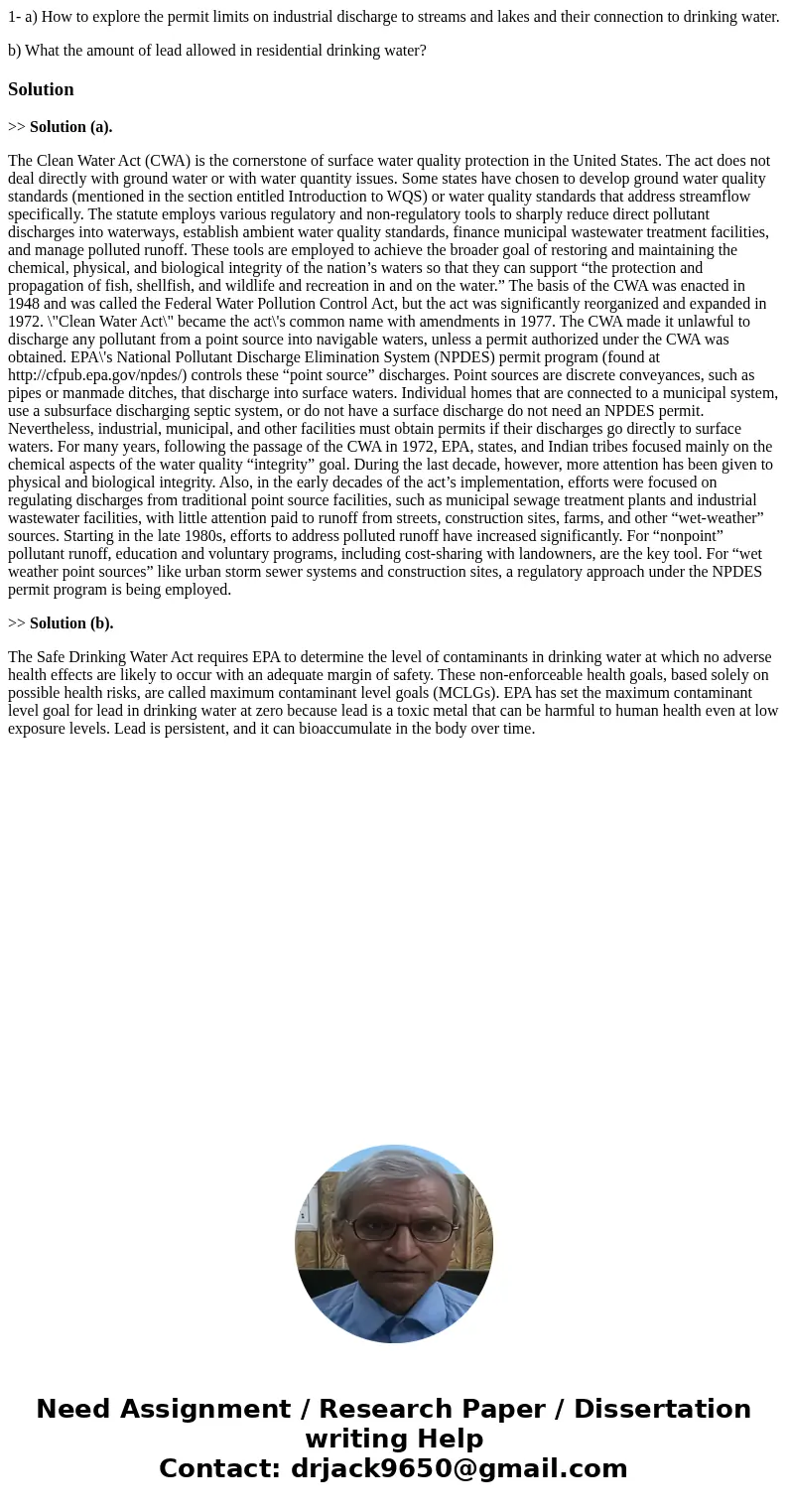 1- a) How to explore the permit limits on industrial discharge to streams and lakes and their connection to drinking water.

b) What the amount of lead allowed in residential drinking water?

Solution

>> Solution (a).

The Clean Water Act (CWA) is the cornerstone of surface water quality protection in the United States. The act does not deal directly with ground water or with water quantity issues. Some states have chosen to develop ground water quality standards (mentioned in the section entitled Introduction to WQS) or water quality standards that address streamflow specifically. The statute employs various regulatory and non-regulatory tools to sharply reduce direct pollutant discharges into waterways, establish ambient water quality standards, finance municipal wastewater treatment facilities, and manage polluted runoff. These tools are employed to achieve the broader goal of restoring and maintaining the chemical, physical, and biological integrity of the nation’s waters so that they can support “the protection and propagation of fish, shellfish, and wildlife and recreation in and on the water.” The basis of the CWA was enacted in 1948 and was called the Federal Water Pollution Control Act, but the act was significantly reorganized and expanded in 1972. \"Clean Water Act\" became the act\'s common name with amendments in 1977. The CWA made it unlawful to discharge any pollutant from a point source into navigable waters, unless a permit authorized under the CWA was obtained. EPA\'s National Pollutant Discharge Elimination System (NPDES) permit program (found at http://cfpub.epa.gov/npdes/) controls these “point source” discharges. Point sources are discrete conveyances, such as pipes or manmade ditches, that discharge into surface waters. Individual homes that are connected to a municipal system, use a subsurface discharging septic system, or do not have a surface discharge do not need an NPDES permit. Nevertheless, industrial, municipal, and other facilities must obtain permits if their discharges go directly to surface waters. For many years, following the passage of the CWA in 1972, EPA, states, and Indian tribes focused mainly on the chemical aspects of the water quality “integrity” goal. During the last decade, however, more attention has been given to physical and biological integrity. Also, in the early decades of the act’s implementation, efforts were focused on regulating discharges from traditional point source facilities, such as municipal sewage treatment plants and industrial wastewater facilities, with little attention paid to runoff from streets, construction sites, farms, and other “wet-weather” sources. Starting in the late 1980s, efforts to address polluted runoff have increased significantly. For “nonpoint” pollutant runoff, education and voluntary programs, including cost-sharing with landowners, are the key tool. For “wet weather point sources” like urban storm sewer systems and construction sites, a regulatory approach under the NPDES permit program is being employed.

>> Solution (b).

The Safe Drinking Water Act requires EPA to determine the level of contaminants in drinking water at which no adverse health effects are likely to occur with an adequate margin of safety. These non-enforceable health goals, based solely on possible health risks, are called maximum contaminant level goals (MCLGs). EPA has set the maximum contaminant level goal for lead in drinking water at zero because lead is a toxic metal that can be harmful to human health even at low exposure levels. Lead is persistent, and it can bioaccumulate in the body over time.

Need Assignment / Research Paper / Dissertation writing Help
Contact: drjack9650@gmail.com